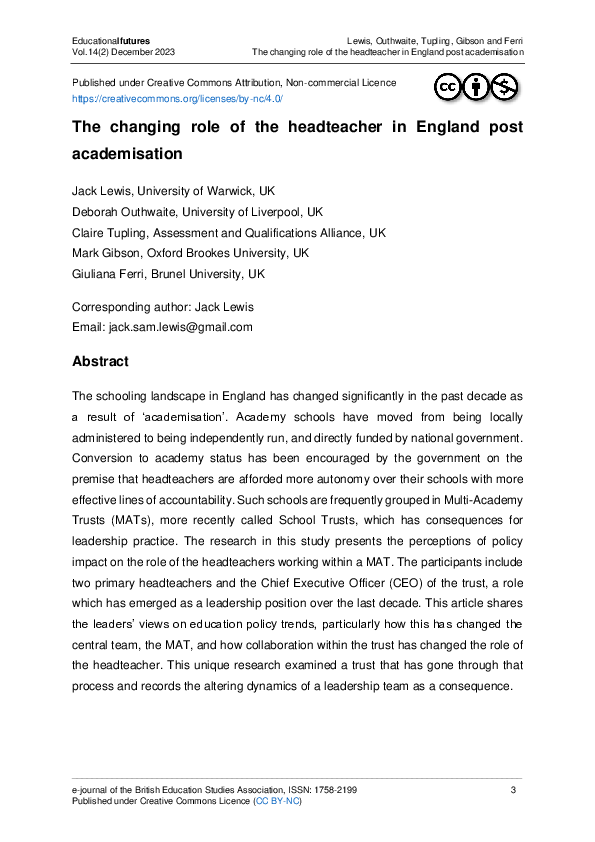 Educationalfutures
Vol.14(2) December 2023

Lewis, Outhwaite, Tupling, Gibson and Ferri
The changing role of the headteacher in England post academisation

Published under Creative Commons Attribution, Non-commercial Licence
https://creativecommons.org/licenses/by-nc/4.0/

The changing role of the headteacher in England post academisation

Jack Lewis, University of Warwick, UK
Deborah Outhwaite, University of Liverpool, UK
Claire Tupling, Assessment and Qualifications Alliance, UK
Mark Gibson, Oxford Brookes University, UK
Giuliana Ferri, Brunel University, UK

Corresponding author: Jack Lewis
Email: jack.sam.lewis@gmail.com

Abstract

The schooling landscape in England has changed significantly in the past decade as a result of ‘academisation’. Academy schools have moved from being locally administered to being independently run, and directly funded by national government. Conversion to academy status has been encouraged by the government on the premise that headteachers are afforded more autonomy over their schools with more effective lines of accountability. Such schools are frequently grouped in Multi-Academy Trusts (MATs), more recently called School Trusts, which has consequences for leadership practice. The research in this study presents the perceptions of policy impact on the role of the headteachers working within a MAT. The participants include two primary headteachers and the Chief Executive Officer (CEO) of the trust, a role which has emerged as a leadership position over the last decade. This article shares the leaders’ views on education policy trends, particularly how this has changed the central team, the MAT, and how collaboration within the trust has changed the role of the headteacher. This unique research examined a trust that has gone through that process and records the altering dynamics of a leadership team as a consequence.

e-journal of the British Education Studies Association, ISSN: 1758-2199
Published under Creative Commons Licence (CC BY-NC)
3